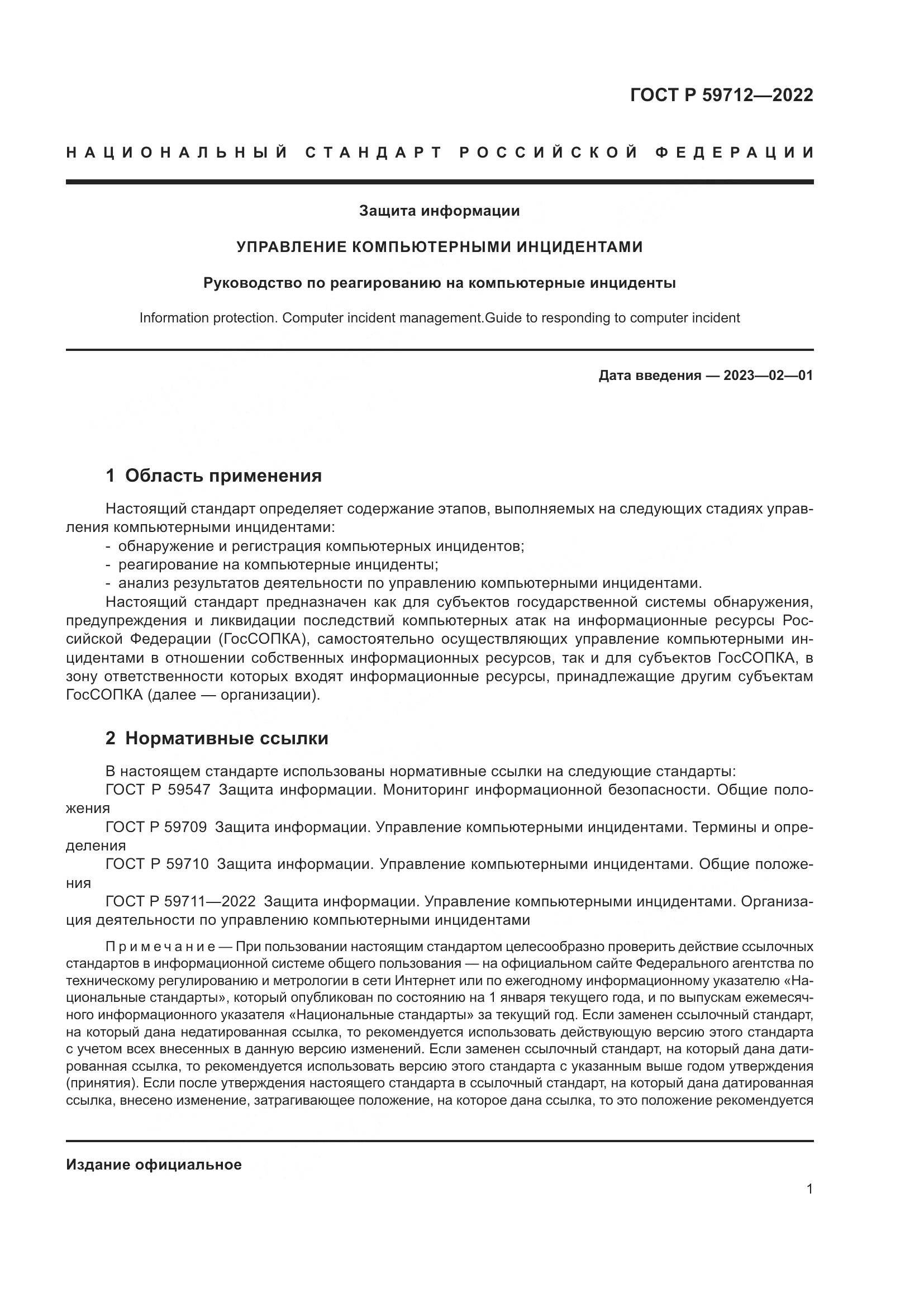 ГОСТ Р 59712—2022

НАЦИОНАЛЬНЫЙ СТАНДАРТ РОССИЙСКОЙ ФЕДЕРАЦИИ

Защита информации

УПРАВЛЕНИЕ КОМПЬЮТЕРНЫМИ ИНЦИДЕНТАМИ

Руководство по реагированию на компьютерные инциденты

Information protection. Computer incident management.Guide to responding to computer incident

Дата введения — 2023—02—01

1 Область применения

Настоящий стандарт определяет содержание этапов, выполняемых на следующих стадиях управления компьютерными инцидентами:
- обнаружение и регистрация компьютерных инцидентов;
- реагирование на компьютерные инциденты;
- анализ результатов деятельности по управлению компьютерными инцидентами.

Настоящий стандарт предназначен как для субъектов государственной системы обнаружения, предупреждения и ликвидации последствий компьютерных атак на информационные ресурсы Российской Федерации (ГосСОПКА), самостоятельно осуществляющих управление компьютерными инцидентами в отношении собственных информационных ресурсов, так и для субъектов ГосСОПКА, в зону ответственности которых входят информационные ресурсы, принадлежащие другим субъектам ГосСОПКА (далее — организации).

2 Нормативные ссылки

В настоящем стандарте использованы нормативные ссылки на следующие стандарты:

ГОСТ Р 59547 Защита информации. Мониторинг информационной безопасности. Общие положения

ГОСТ Р 59709 Защита информации. Управление компьютерными инцидентами. Термины и определения

ГОСТ Р 59710 Защита информации. Управление компьютерными инцидентами. Общие положения

ГОСТ Р 59711—2022 Защита информации. Управление компьютерными инцидентами. Организация деятельности по управлению компьютерными инцидентами

Примечание — При пользовании настоящим стандартом целесообразно проверить действие ссылочных стандартов в информационной системе общего пользования — на официальном сайте Федерального агентства по техническому регулированию и метрологии в сети Интернет или по ежегодному информационному указателю «Национальные стандарты», который опубликован по состоянию на 1 января текущего года, и по выпускам ежемесячного информационного указателя «Национальные стандарты» за текущий год. Если заменен ссылочный стандарт, на который дана недатированная ссылка, то рекомендуется использовать действующую версию этого стандарта с учетом всех внесенных в данную версию изменений. Если заменен ссылочный стандарт, на который дана датированная ссылка, то рекомендуется использовать версию этого стандарта с указанным выше годом утверждения (принятия). Если после утверждения настоящего стандарта в ссылочный стандарт, на который дана датированная ссылка, внесено изменение, затрагивающее положение, на которое дана ссылка, то это положение рекомендуется

Издание официальное

1